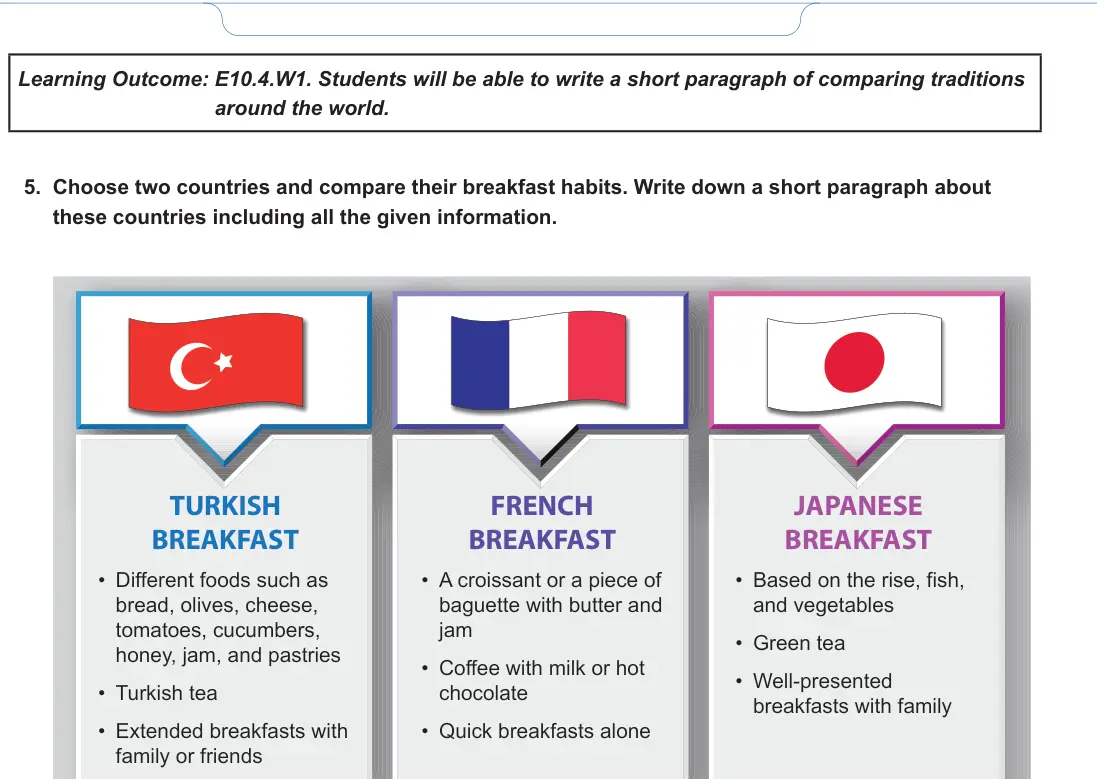 Learning Outcome: E10.4.W1. Students will be able to write a short paragraph of comparing traditions around the world.

5. Choose two countries and compare their breakfast habits. Write down a short paragraph about these countries including all the given information.

TURKISH BREAKFAST

• Different foods such as bread, olives, cheese, tomatoes, cucumbers, honey, jam, and pastries
• Turkish tea
• Extended breakfasts with family or friends

FRENCH BREAKFAST

• A croissant or a piece of baguette with butter and jam
• Coffee with milk or hot chocolate
• Quick breakfasts alone

JAPANESE BREAKFAST

• Based on the rise, fish, and vegetables
• Green tea
• Well-presented breakfasts with family